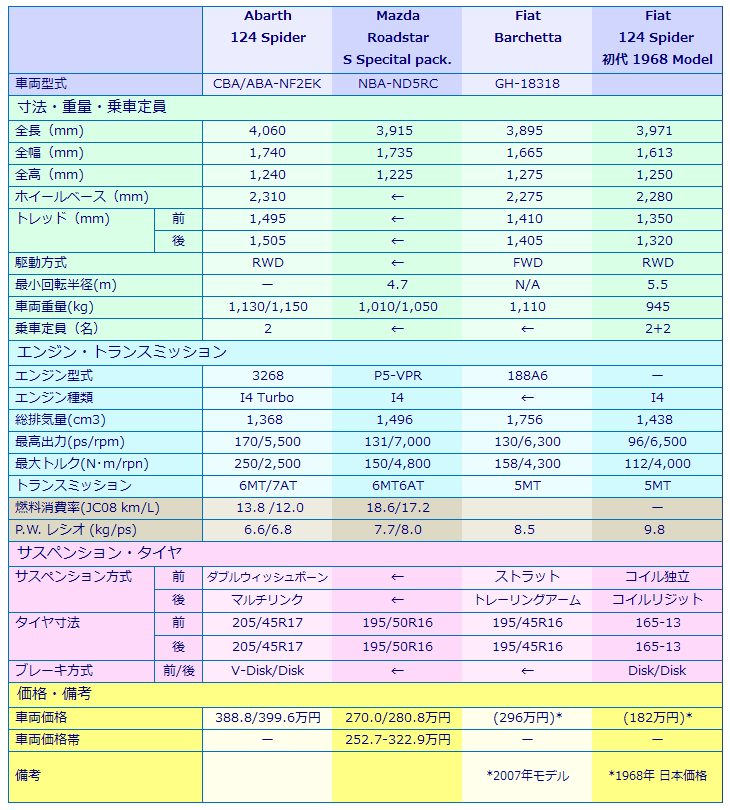 | | | Abarth 124 Spider | Mazda Roadstar S Specital pack. | Fiat Barchetta | Fiat 124 Spider 初代 1968 Model |
|---|---|---|---|---|---|
| 車両型式 | | CBA/ABA-NF2EK | NBA-ND5RC | GH-18318 | |
| 寸法・重量・乗車定員 | | | | | |
| 全長（mm） | | 4,060 | 3,915 | 3,895 | 3,971 |
| 全幅（mm） | | 1,740 | 1,735 | 1,665 | 1,613 |
| 全高（mm） | | 1,240 | 1,225 | 1,275 | 1,250 |
| ホイールベース（mm） | | 2,310 | ← | 2,275 | 2,280 |
| トレッド（mm） | 前 | 1,495 | ← | 1,410 | 1,350 |
| | 後 | 1,505 | ← | 1,405 | 1,320 |
| 駆動方式 | | RWD | ← | FWD | RWD |
| 最小回転半径(m) | | ー | 4.7 | N/A | 5.5 |
| 車両重量(kg) | | 1,130/1,150 | 1,010/1,050 | 1,110 | 945 |
| 乗車定員（名） | | 2 | ← | ← | 2+2 |
| エンジン・トランスミッション | | | | | |
| エンジン型式 | | 3268 | P5-VPR | 188A6 | ー |
| エンジン種類 | | I4 Turbo | I4 | ← | I4 |
| 総排気量(cm3) | | 1,368 | 1,496 | 1,756 | 1,438 |
| 最高出力(ps/rpm) | | 170/5,500 | 131/7,000 | 130/6,300 | 96/6,500 |
| 最大トルク(N･m/rpn) | | 250/2,500 | 150/4,800 | 158/4,300 | 112/4,000 |
| トランスミッション | | 6MT/7AT | 6MT6AT | 5MT | 5MT |
| 燃料消費率(JC08 km/L) | | 13.8 /12.0 | 18.6/17.2 | | ー |
| P.W. レシオ (kg/ps) | | 6.6/6.8 | 7.7/8.0 | 8.5 | 9.8 |
| サスペンション・タイヤ | | | | | |
| サスペンション方式 | 前 | ダブルウィッシュボーン | ← | ストラット | コイル独立 |
| | 後 | マルチリンク | ← | トレーリングアーム | コイルリジット |
| タイヤ寸法 | 前 | 205/45R17 | 195/50R16 | 195/45R16 | 165-13 |
| | 後 | 205/45R17 | 195/50R16 | 195/45R16 | 165-13 |
| ブレーキ方式 | 前/後 | V-Disk/Disk | ← | ← | Disk/Disk |
| 価格・備考 | | | | | |
| 車両価格 | | 388.8/399.6万円 | 270.0/280.8万円 | (296万円)* | (182万円)* |
| 車両価格帯 | | ー | 252.7-322.9万円 | ー | ー |
| 備考 | | | | *2007年モデル | *1968年 日本価格 |